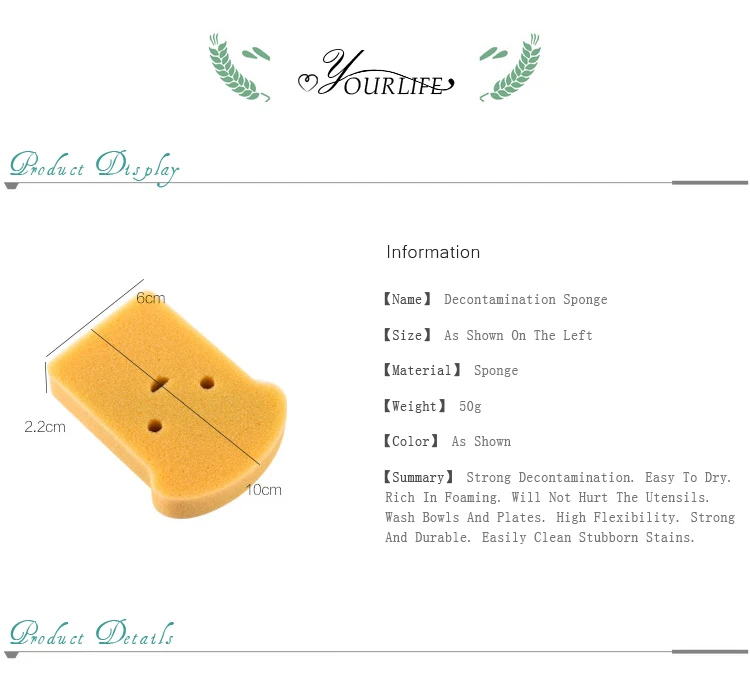 YOURLIFE

Product Display

6cm

2.2cm

10cm

Information

【Name】 Decontamination Sponge

【Size】 As Shown On The Left

【Material】 Sponge

【Weight】 50g

【Color】 As Shown

【Summary】 Strong Decontamination. Easy To Dry. Rich In Foaming. Will Not Hurt The Utensils. Wash Bowls And Plates. High Flexibility. Strong And Durable. Easily Clean Stubborn Stains.

Product Details